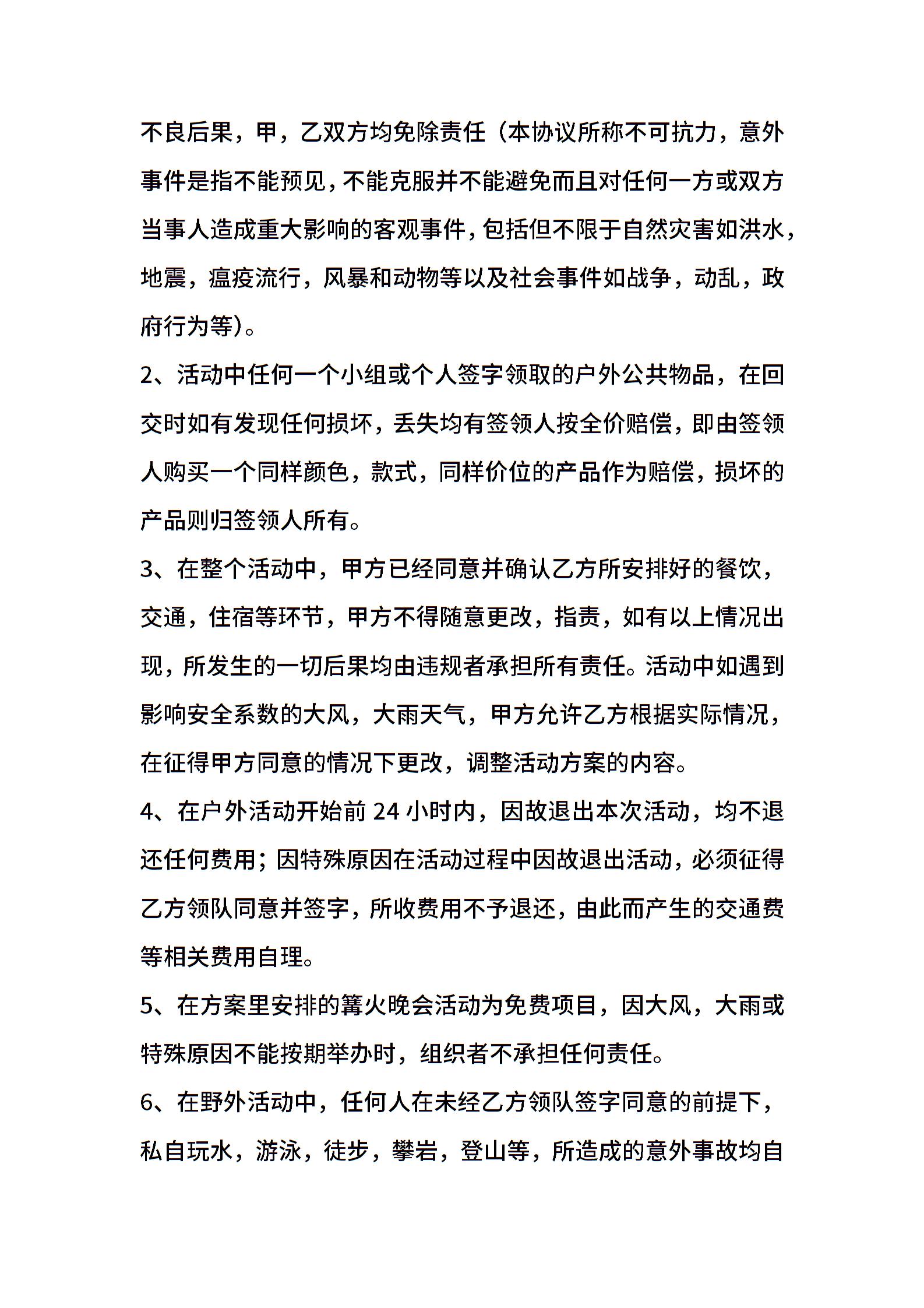 不良后果，甲，乙双方均免除责任（本协议所称不可抗力，意外事件是指不能预见，不能克服并不能避免而且对任何一方或双方当事人造成重大影响的客观事件，包括但不限于自然灾害如洪水，地震，瘟疫流行，风暴和动物等以及社会事件如战争，动乱，政府行为等）。

2、活动中任何一个小组或个人签字领取的户外公共物品，在回交时如有发现任何损坏，丢失均有签领人按全价赔偿，即由签领人购买一个同样颜色，款式，同样价位的产品作为赔偿，损坏的产品则归签领人所有。

3、在整个活动中，甲方已经同意并确认乙方所安排好的餐饮，交通，住宿等环节，甲方不得随意更改，指责，如有以上情况出现，所发生的一切后果均由违规者承担所有责任。活动中如遇到影响安全系数的大风，大雨天气，甲方允许乙方根据实际情况，在征得甲方同意的情况下更改，调整活动方案的内容。

4、在户外活动开始前 24 小时内，因故退出本次活动，均不退还任何费用；因特殊原因在活动过程中因故退出活动，必须征得乙方领队同意并签字，所收费用不予退还，由此而产生的交通费等相关费用自理。

5、在方案里安排的篝火晚会活动为免费项目，因大风，大雨或特殊原因不能按期举办时，组织者不承担任何责任。

6、在野外活动中，任何人在未经乙方领队签字同意的前提下，私自玩水，游泳，徒步，攀岩，登山等，所造成的意外事故均自